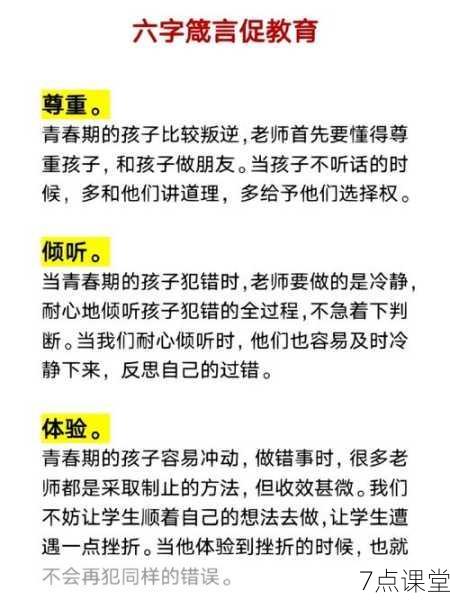 六字箴言促教育

尊重。
青春期的孩子比较叛逆，老师首先要懂得尊重孩子，和孩子做朋友。当孩子不听话的时候，多和他们讲道理，多给予他们选择权。

倾听。
当青春期的孩子犯错时，老师要做的是冷静，耐心地倾听孩子犯错的全过程，不急着下判断。当我们耐心倾听时，他们也容易及时冷静下来，反思自己的过错。

体验。
青春期的孩子容易冲动，做错事时，很多老师都是采取制止的方法，但收效甚微。我们不妨让学生顺着自己的想法去做，让学生遭遇一点挫折。当他体验到挫折的时候，也就不会再犯同样的错误。

7点课堂